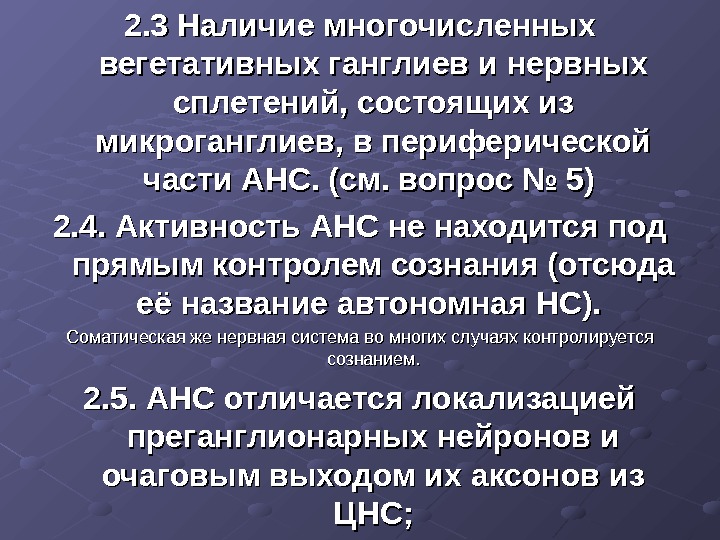 2.3 Наличие многочисленных вегетативных ганглиев и нервных сплетений, состоящих из микроганглиев, в периферической части АНС. (см. вопрос № 5)

2.4. Активность АНС не находится под прямым контролем сознания (отсюда её название автономная НС).

Соматическая же нервная система во многих случаях контролируется сознанием.

2.5. АНС отличается локализацией преганглионарных нейронов и очаговым выходом их аксонов из ЦНС;